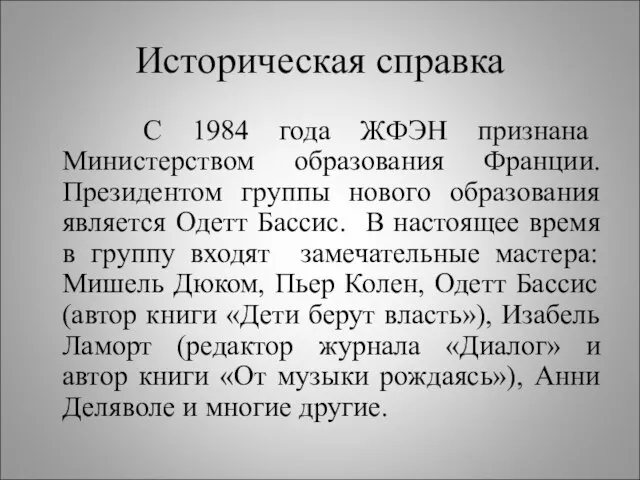 Историческая справка

С 1984 года ЖФЭН признана Министерством образования Франции. Президентом группы нового образования является Одетт Бассис. В настоящее время в группу входят замечательные мастера: Мишель Дюком, Пьер Колен, Одетт Бассис (автор книги «Дети берут власть»), Изабель Ламорт (редактор журнала «Диалог» и автор книги «От музыки рождаясь»), Анни Деляволе и многие другие.